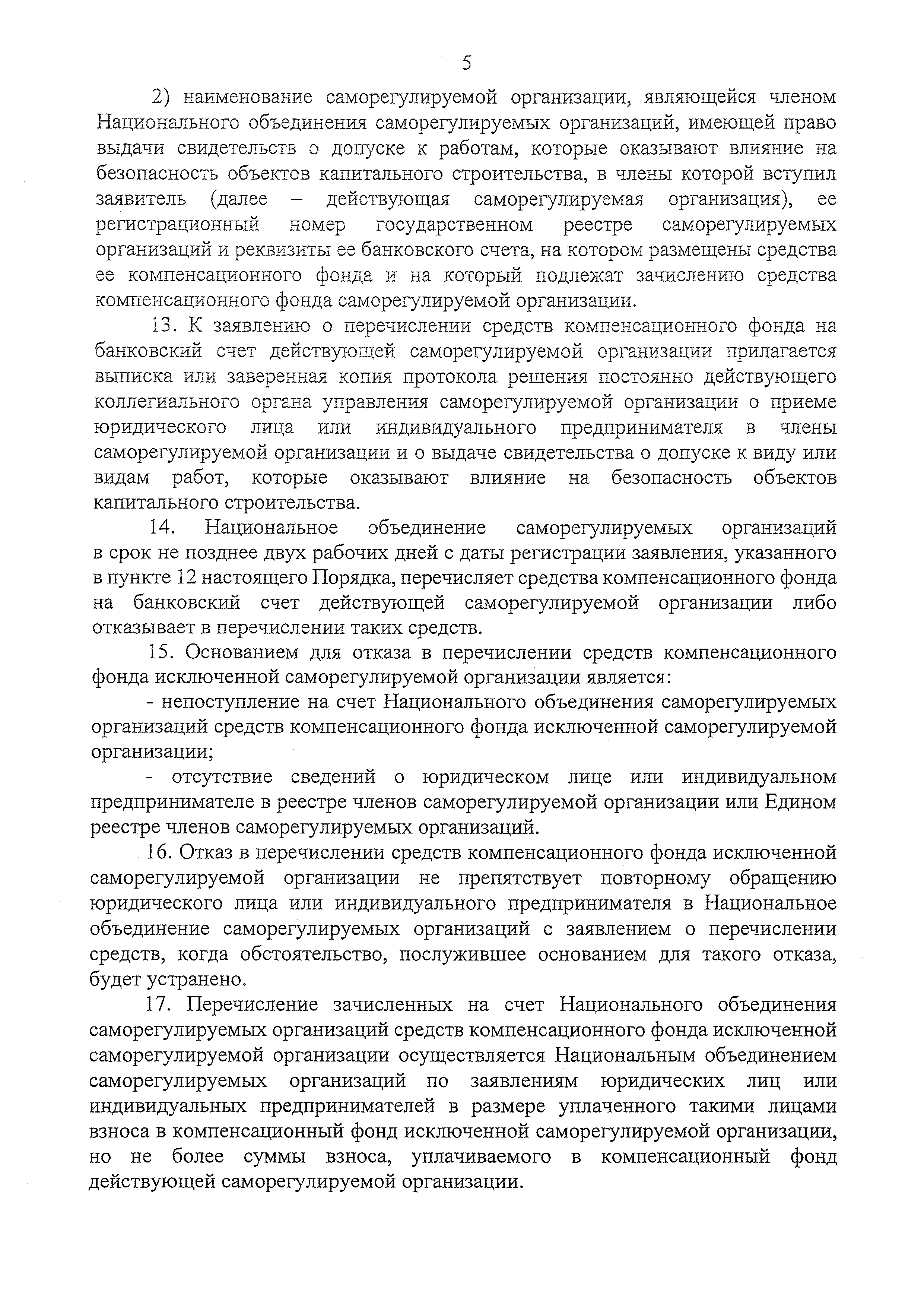 5

2) наименование саморегулируемой организации, являющейся членом Национального объединения саморегулируемых организаций, имеющей право выдачи свидетельств о допуске к работам, которые оказывают влияние на безопасность объектов капитального строительства, в члены которой вступил заявитель (далее – действующая саморегулируемая организация), ее регистрационный номер государственном реестре саморегулируемых организаций и реквизиты ее банковского счета, на котором размещены средства ее компенсационного фонда и на который подлежат зачислению средства компенсационного фонда саморегулируемой организации.

13. К заявлению о перечислении средств компенсационного фонда на банковский счет действующей саморегулируемой организации прилагается выписка или заверенная копия протокола решения постоянно действующего коллегиального органа управления саморегулируемой организации о приеме юридического лица или индивидуального предпринимателя в члены саморегулируемой организации и о выдаче свидетельства о допуске к виду или видам работ, которые оказывают влияние на безопасность объектов капитального строительства.

14. Национальное объединение саморегулируемых организаций в срок не позднее двух рабочих дней с даты регистрации заявления, указанного в пункте 12 настоящего Порядка, перечисляет средства компенсационного фонда на банковский счет действующей саморегулируемой организации либо отказывает в перечислении таких средств.

15. Основанием для отказа в перечислении средств компенсационного фонда исключенной саморегулируемой организации является:

- непоступление на счет Национального объединения саморегулируемых организаций средств компенсационного фонда исключенной саморегулируемой организации;

- отсутствие сведений о юридическом лице или индивидуальном предпринимателе в реестре членов саморегулируемой организации или Едином реестре членов саморегулируемых организаций.

16. Отказ в перечислении средств компенсационного фонда исключенной саморегулируемой организации не препятствует повторному обращению юридического лица или индивидуального предпринимателя в Национальное объединение саморегулируемых организаций с заявлением о перечислении средств, когда обстоятельство, послужившее основанием для такого отказа, будет устранено.

17. Перечисление зачисленных на счет Национального объединения саморегулируемых организаций средств компенсационного фонда исключенной саморегулируемой организации осуществляется Национальным объединением саморегулируемых организаций по заявлениям юридических лиц или индивидуальных предпринимателей в размере уплаченного такими лицами взноса в компенсационный фонд исключенной саморегулируемой организации, но не более суммы взноса, уплачиваемого в компенсационный фонд действующей саморегулируемой организации.